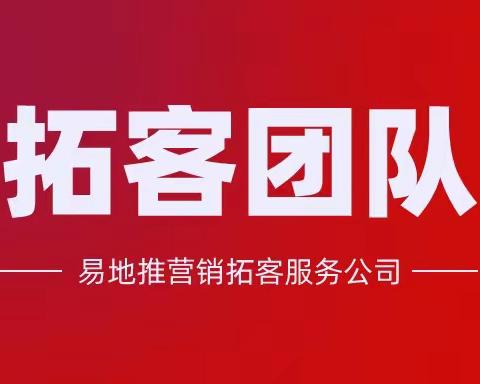 拓客团队

易地推营销拓客服务公司